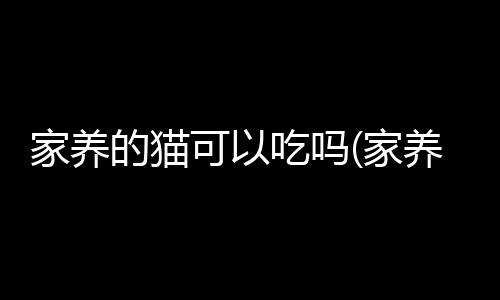 家养的猫可以吃吗(家养